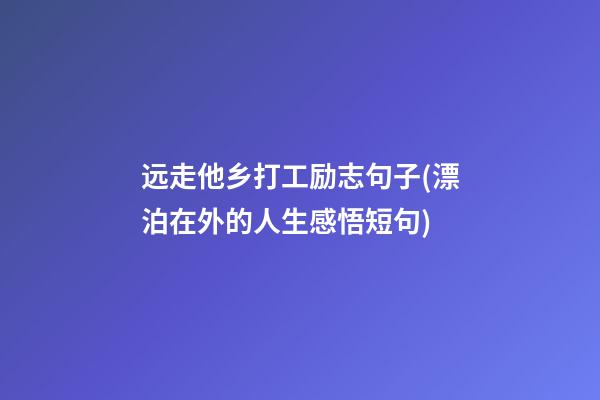 远走他乡打工励志句子(漂泊在外的人生感悟短句)